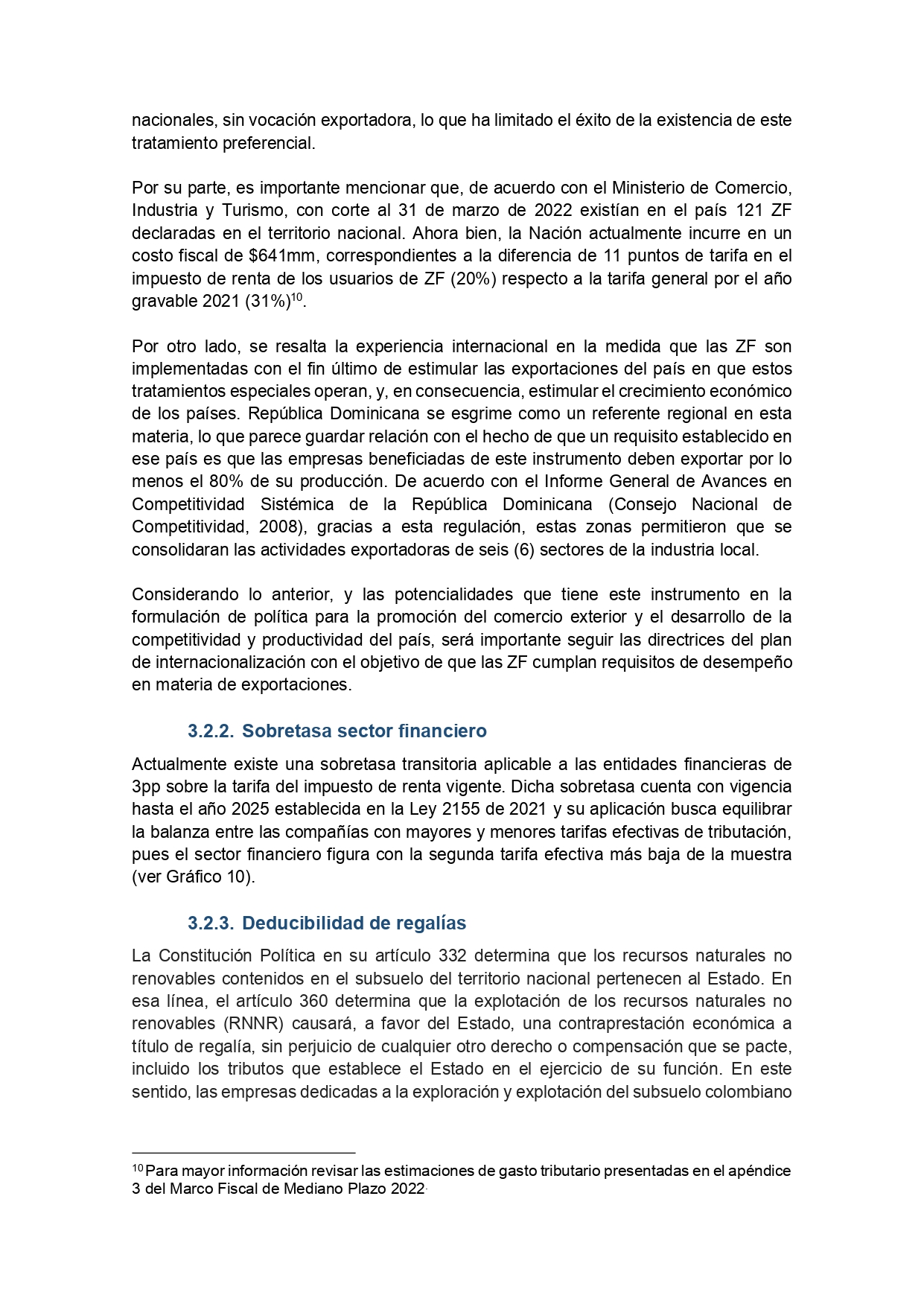 nacionales, sin vocación exportadora, lo que ha limitado el éxito de la existencia de este tratamiento preferencial.

Por su parte, es importante mencionar que, de acuerdo con el Ministerio de Comercio, Industria y Turismo, con corte al 31 de marzo de 2022 existían en el país 121 ZF declaradas en el territorio nacional. Ahora bien, la Nación actualmente incurre en un costo fiscal de \$641mm, correspondientes a la diferencia de 11 puntos de tarifa en el impuesto de renta de los usuarios de ZF (20%) respecto a la tarifa general por el año gravable 2021 (31%)$^{10}$.

Por otro lado, se resalta la experiencia internacional en la medida que las ZF son implementadas con el fin último de estimular las exportaciones del país en que estos tratamientos especiales operan, y, en consecuencia, estimular el crecimiento económico de los países. República Dominicana se esgrime como un referente regional en esta materia, lo que parece guardar relación con el hecho de que un requisito establecido en ese país es que las empresas beneficiadas de este instrumento deben exportar por lo menos el 80% de su producción. De acuerdo con el Informe General de Avances en Competitividad Sistémica de la República Dominicana (Consejo Nacional de Competitividad, 2008), gracias a esta regulación, estas zonas permitieron que se consolidaran las actividades exportadoras de seis (6) sectores de la industria local.

Considerando lo anterior, y las potencialidades que tiene este instrumento en la formulación de política para la promoción del comercio exterior y el desarrollo de la competitividad y productividad del país, será importante seguir las directrices del plan de internacionalización con el objetivo de que las ZF cumplan requisitos de desempeño en materia de exportaciones.

3.2.2. Sobretasa sector financiero

Actualmente existe una sobretasa transitoria aplicable a las entidades financieras de 3pp sobre la tarifa del impuesto de renta vigente. Dicha sobretasa cuenta con vigencia hasta el año 2025 establecida en la Ley 2155 de 2021 y su aplicación busca equilibrar la balanza entre las compañías con mayores y menores tarifas efectivas de tributación, pues el sector financiero figura con la segunda tarifa efectiva más baja de la muestra (ver Gráfico 10).

3.2.3. Deducibilidad de regalías

La Constitución Política en su artículo 332 determina que los recursos naturales no renovables contenidos en el subsuelo del territorio nacional pertenecen al Estado. En esa línea, el artículo 360 determina que la explotación de los recursos naturales no renovables (RNNR) causará, a favor del Estado, una contraprestación económica a título de regalía, sin perjuicio de cualquier otro derecho o compensación que se pacte, incluido los tributos que establece el Estado en el ejercicio de su función. En este sentido, las empresas dedicadas a la exploración y explotación del subsuelo colombiano

$^{10}$ Para mayor información revisar las estimaciones de gasto tributario presentadas en el apéndice 3 del Marco Fiscal de Mediano Plazo 2022.